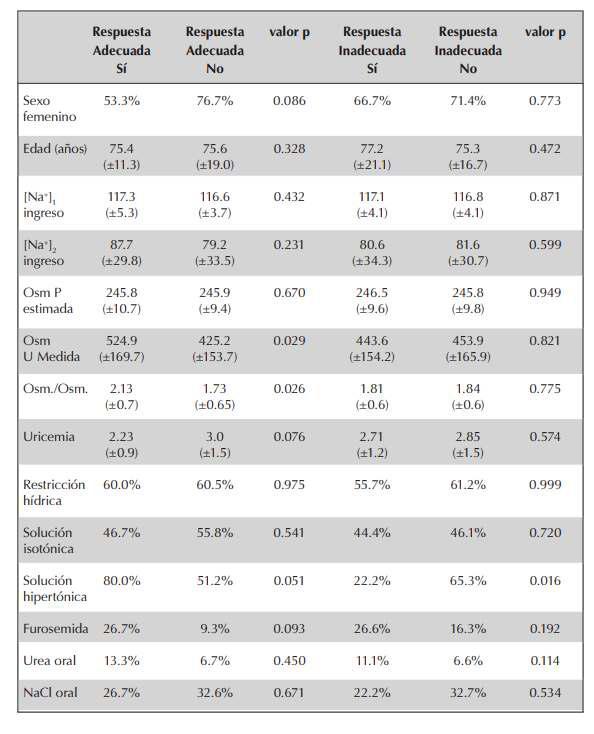 | | Respuesta Adecuada Sí | Respuesta Adecuada No | valor p | Respuesta Inadecuada Sí | Respuesta Inadecuada No | valor p |
|---|---|---|---|---|---|---|
| Sexo femenino | 53.3% | 76.7% | 0.086 | 66.7% | 71.4% | 0.773 |
| Edad (años) | 75.4 (±11.3) | 75.6 (±19.0) | 0.328 | 77.2 (±21.1) | 75.3 (±16.7) | 0.472 |
| $[Na^+]_1$ ingreso | 117.3 (±5.3) | 116.6 (±3.7) | 0.432 | 117.1 (±4.1) | 116.8 (±4.1) | 0.871 |
| $[Na^+]_2$ ingreso | 87.7 (±29.8) | 79.2 (±33.5) | 0.231 | 80.6 (±34.3) | 81.6 (±30.7) | 0.599 |
| Osm P estimada | 245.8 (±10.7) | 245.9 (±9.4) | 0.670 | 246.5 (±9.6) | 245.8 (±9.8) | 0.949 |
| Osm U Medida | 524.9 (±169.7) | 425.2 (±153.7) | 0.029 | 443.6 (±154.2) | 453.9 (±165.9) | 0.821 |
| Osm./Osm. | 2.13 (±0.7) | 1.73 (±0.65) | 0.026 | 1.81 (±0.6) | 1.84 (±0.6) | 0.775 |
| Uricemia | 2.23 (±0.9) | 3.0 (±1.5) | 0.076 | 2.71 (±1.2) | 2.85 (±1.5) | 0.574 |
| Restricción hídrica | 60.0% | 60.5% | 0.975 | 55.7% | 61.2% | 0.999 |
| Solución isotónica | 46.7% | 55.8% | 0.541 | 44.4% | 46.1% | 0.720 |
| Solución hipertónica | 80.0% | 51.2% | 0.051 | 22.2% | 65.3% | 0.016 |
| Furosemida | 26.7% | 9.3% | 0.093 | 26.6% | 16.3% | 0.192 |
| Urea oral | 13.3% | 6.7% | 0.450 | 11.1% | 6.6% | 0.114 |
| NaCl oral | 26.7% | 32.6% | 0.671 | 22.2% | 32.7% | 0.534 |